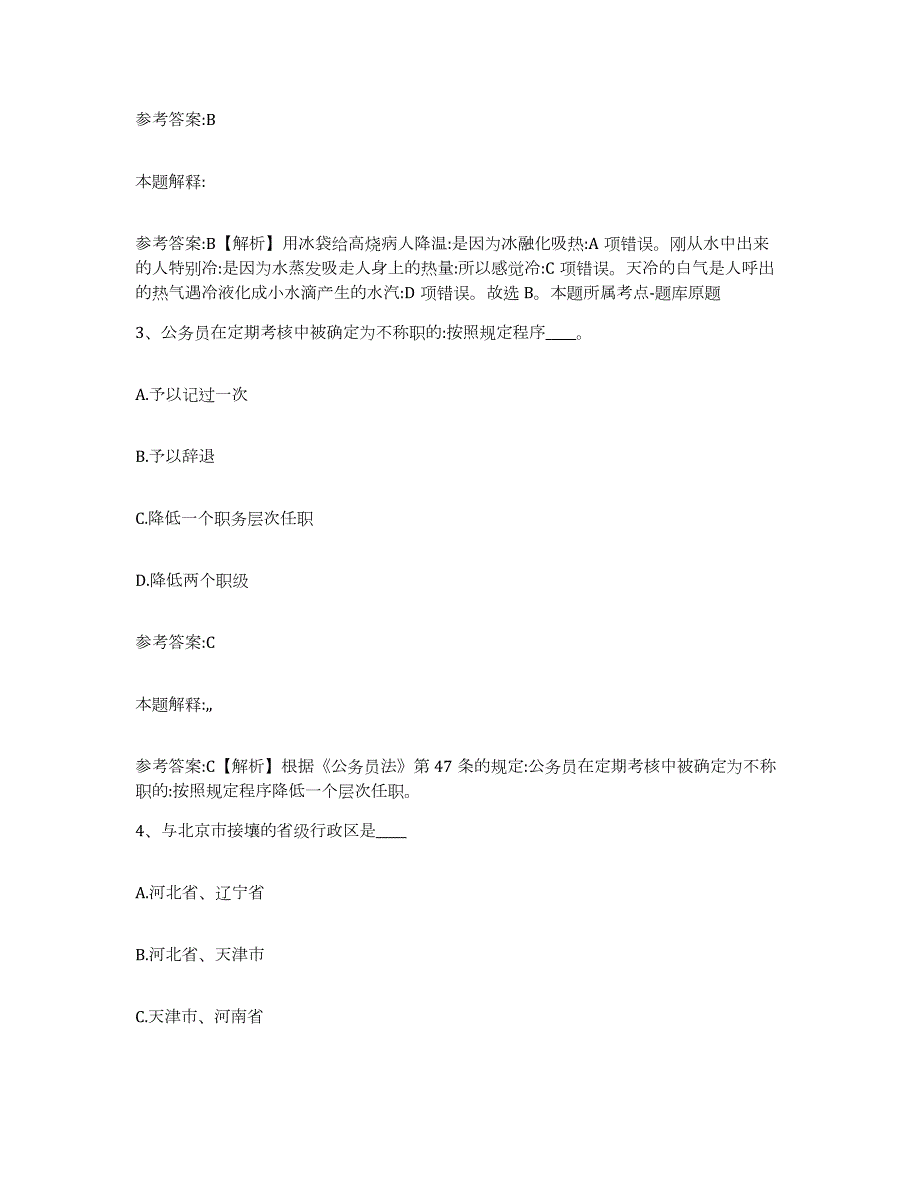 参考答案:B

本题解释:

参考答案:B【解析】用冰袋给高烧病人降温:是因为冰融化吸热:A 项错误。刚从水中出来的人特别冷:是因为水蒸发吸走人身上的热量:所以感觉冷:C 项错误。天冷的白气是人呼出的热气遇冷液化成小水滴产生的水汽:D 项错误。故选 B。本题所属考点-题库原题

3、公务员在定期考核中被确定为不称职的:按照规定程序____。

A.予以记过一次

B.予以辞退

C.降低一个职务层次任职

D.降低两个职级

参考答案:C

本题解释:,,

参考答案:C【解析】根据《公务员法》第 47 条的规定:公务员在定期考核中被确定为不称职的:按照规定程序降低一个层次任职。

4、与北京市接壤的省级行政区是____

A.河北省、辽宁省

B.河北省、天津市

C.天津市、河南省